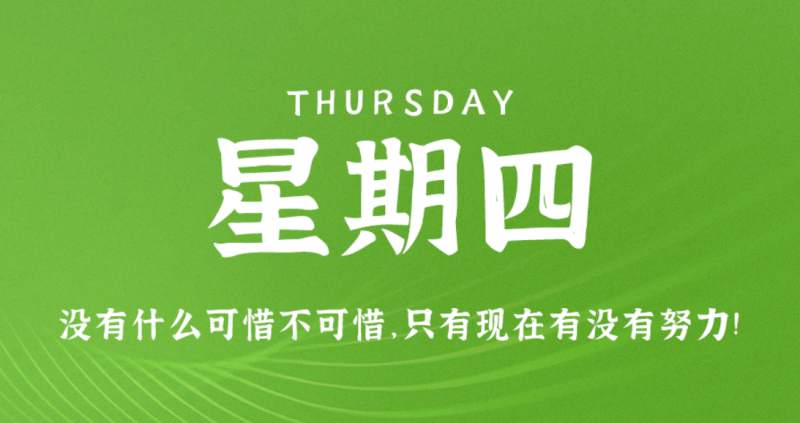 THURSDAY

星期四

没有什么可惜不可惜,只有现在有没有努力!